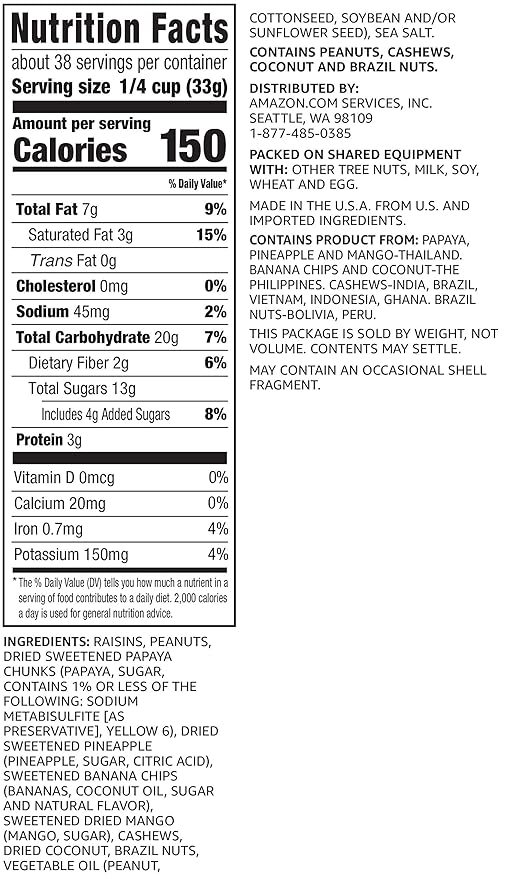 Nutrition Facts
about 38 servings per container
Serving size 1/4 cup (33g)

Amount per serving
Calories 150

% Daily Value*

| | |
|---|---|
| Total Fat 7g | 9% |
| Saturated Fat 3g | 15% |
| Trans Fat 0g | |
| Cholesterol 0mg | 0% |
| Sodium 45mg | 2% |
| Total Carbohydrate 20g | 7% |
| Dietary Fiber 2g | 6% |
| Total Sugars 13g | |
| Includes 4g Added Sugars | 8% |
| Protein 3g | |
| Vitamin D 0mcg | 0% |
| Calcium 20mg | 0% |
| Iron 0.7mg | 4% |
| Potassium 150mg | 4% |

* The % Daily Value (DV) tells you how much a nutrient in a serving of food contributes to a daily diet. 2,000 calories a day is used for general nutrition advice.

INGREDIENTS: RAISINS, PEANUTS, DRIED SWEETENED PAPAYA CHUNKS (PAPAYA, SUGAR, CONTAINS 1% OR LESS OF THE FOLLOWING: SODIUM METABISULFITE [AS PRESERVATIVE], YELLOW 6), DRIED SWEETENED PINEAPPLE (PINEAPPLE, SUGAR, CITRIC ACID), SWEETENED BANANA CHIPS (BANANAS, COCONUT OIL, SUGAR AND NATURAL FLAVOR), SWEETENED DRIED MANGO (MANGO, SUGAR), CASHEWS, DRIED COCONUT, BRAZIL NUTS, VEGETABLE OIL (PEANUT, COTTONSEED, SOYBEAN AND/OR SUNFLOWER SEED), SEA SALT.

CONTAINS PEANUTS, CASHEWS, COCONUT AND BRAZIL NUTS.

DISTRIBUTED BY:
AMAZON.COM SERVICES, INC.
SEATTLE, WA 98109
1-877-485-0385

PACKED ON SHARED EQUIPMENT WITH: OTHER TREE NUTS, MILK, SOY, WHEAT AND EGG.

MADE IN THE U.S.A. FROM U.S. AND IMPORTED INGREDIENTS.

CONTAINS PRODUCT FROM: PAPAYA, PINEAPPLE AND MANGO-THAILAND. BANANA CHIPS AND COCONUT-THE PHILIPPINES. CASHEWS-INDIA, BRAZIL, VIETNAM, INDONESIA, GHANA. BRAZIL NUTS-BOLIVIA, PERU.

THIS PACKAGE IS SOLD BY WEIGHT, NOT VOLUME. CONTENTS MAY SETTLE.

MAY CONTAIN AN OCCASIONAL SHELL FRAGMENT.